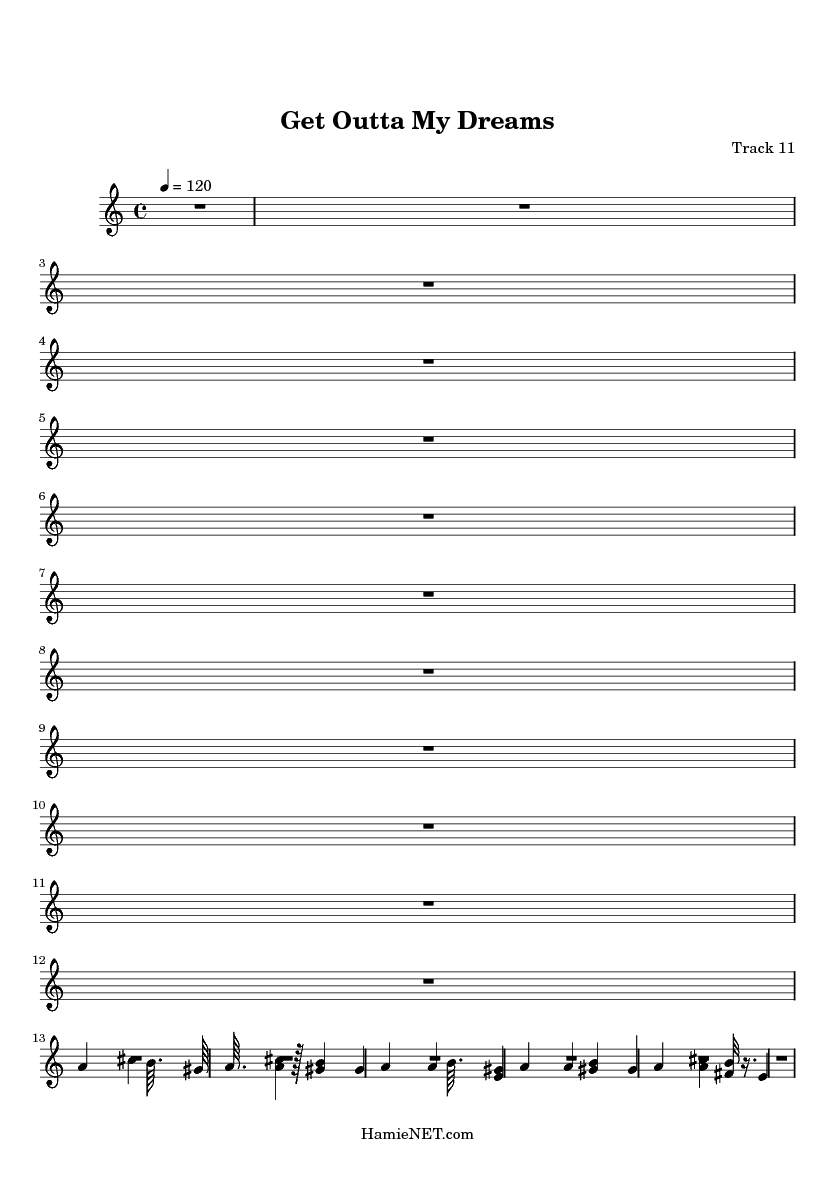 Get Outta My Dreams

Track 11

= 120

3

4

5

6

7

8

9

10

11

12

13

HamieNET.com